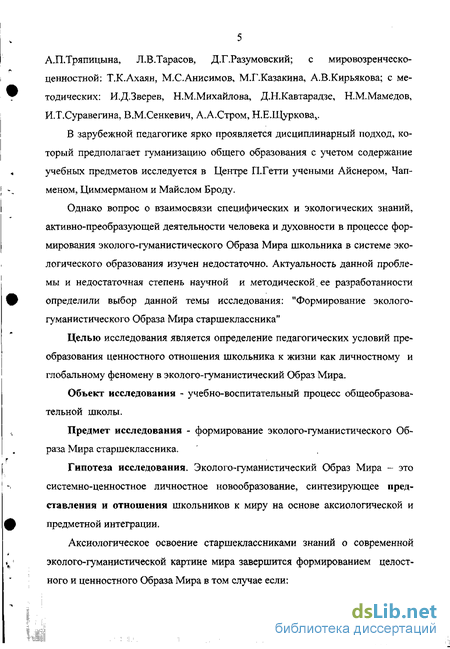 5

А.П.Тряпицына, Л.В.Тарасов, Д.Г.Разумовский; с мировозренческо-ценностной: Т.К.Ахаян, М.С.Анисимов, М.Г.Казакина, А.В.Кирьякова; с методических: И.Д.Зверев, Н.М.Михайлова, Д.Н.Кавтарадзе, Н.М.Мамедов, И.Т.Суравегина, В.М.Сенкевич, А.А.Стром, Н.Е.Щуркова,.

В зарубежной педагогике ярко проявляется дисциплинарный подход, который предполагает гуманизацию общего образования с учетом содержание учебных предметов исследуется в Центре П.Гетти учеными Айснером, Чапменом, Циммерманом и Майслом Броду.

Однако вопрос о взаимосвязи специфических и экологических знаний, активно-преобразующей деятельности человека и духовности в процессе формирования эколого-гуманистического Образа Мира школьника в системе экологического образования изучен недостаточно. Актуальность данной проблемы и недостаточная степень научной и методической ее разработанности определили выбор данной темы исследования: "Формирование эколого-гуманистического Образа Мира старшеклассника"

Целью исследования является определение педагогических условий преобразования ценностного отношения школьника к жизни как личностному и глобальному феномену в эколого-гуманистический Образ Мира.

Объект исследования - учебно-воспитательный процесс общеобразовательной школы.

Предмет исследования - формирование эколого-гуманистического Образа Мира старшеклассника.

Гипотеза исследования. Эколого-гуманистический Образ Мира – это системно-ценностное личностное новообразование, синтезирующее представления и отношения школьников к миру на основе аксиологической и предметной интеграции.

Аксиологическое освоение старшеклассниками знаний о современной эколого-гуманистической картине мира завершится формированием целостного и ценностного Образа Мира в том случае если:

dsLib.net
библиотека диссертаций